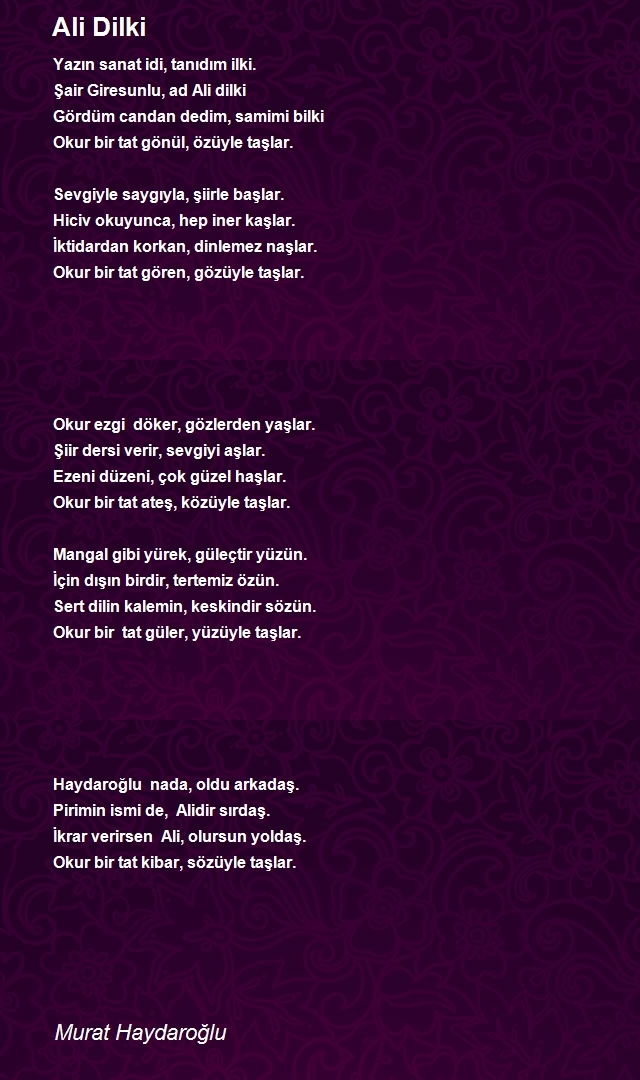 Ali Dilki

Yazın sanat idi, tanıdım ilki.
Şair Giresunlu, ad Ali dilki
Gördüm candan dedim, samimi bilki
Okur bir tat gönül, özüyle taşlar.

Sevgiyle saygıyla, şiirle başlar.
Hiciv okuyunca, hep iner kaşlar.
İktidardan korkan, dinlemez naşlar.
Okur bir tat gören, gözüyle taşlar.

Okur ezgi döker, gözlerden yaşlar.
Şiir dersi verir, sevgiyi aşlar.
Ezeni düzeni, çok güzel haşlar.
Okur bir tat ateş, közüyle taşlar.

Mangal gibi yürek, güleçtir yüzün.
İçin dışın birdir, tertemiz özün.
Sert dilin kalemin, keskindir sözün.
Okur bir tat güler, yüzüyle taşlar.

Haydaroğlu nada, oldu arkadaş.
Pirimin ismi de, Alidir sırdaş.
İkrar verirsen Ali, olursun yoldaş.
Okur bir tat kibar, sözüyle taşlar.

Murat Haydaroğlu